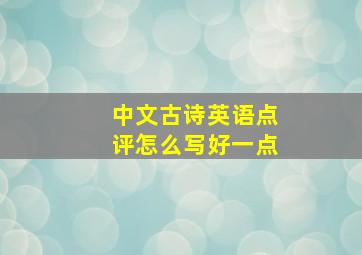 中文古诗英语点评怎么写好一点